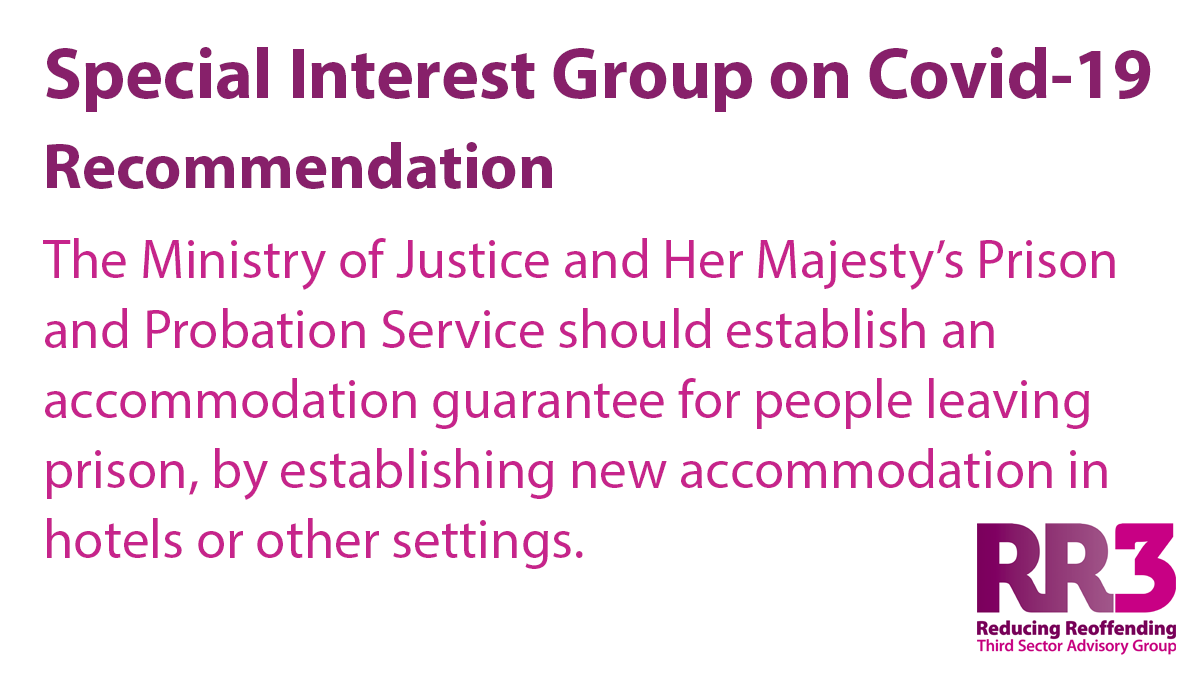 Special Interest Group on Covid-19
Recommendation

The Ministry of Justice and Her Majesty's Prison and Probation Service should establish an accommodation guarantee for people leaving prison, by establishing new accommodation in hotels or other settings.

RR3
Reducing Reoffending
Third Sector Advisory Group